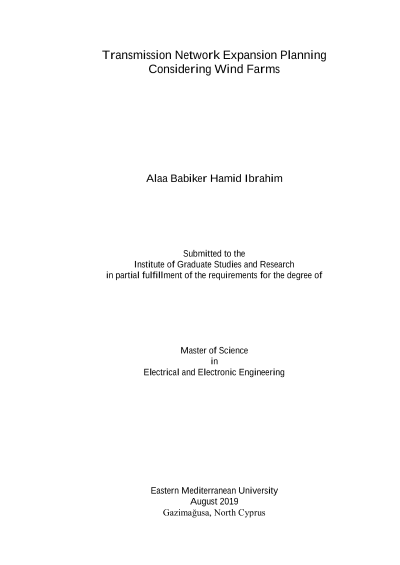 Transmission Network Expansion Planning
Considering Wind Farms

Alaa Babiker Hamid Ibrahim

Submitted to the
Institute of Graduate Studies and Research
in partial fulfillment of the requirements for the degree of

Master of Science
in
Electrical and Electronic Engineering

Eastern Mediterranean University
August 2019
Gazimağusa, North Cyprus